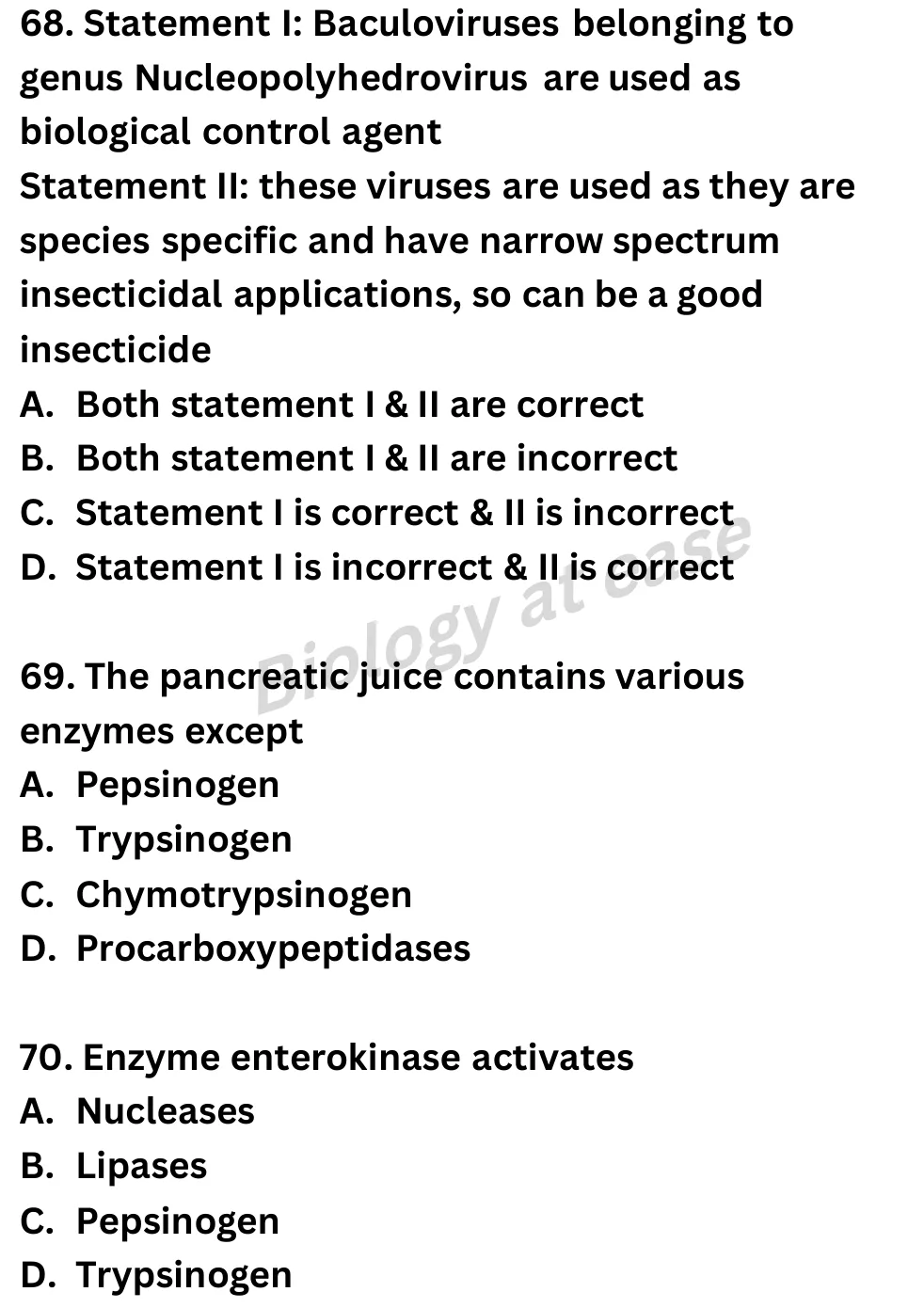 68. Statement I: Baculoviruses belonging to genus Nucleopolyhedrovirus are used as biological control agent
Statement II: these viruses are used as they are species specific and have narrow spectrum insecticidal applications, so can be a good insecticide
A. Both statement I & II are correct
B. Both statement I & II are incorrect
C. Statement I is correct & II is incorrect
D. Statement I is incorrect & II is correct

Biology at ease

69. The pancreatic juice contains various enzymes except
A. Pepsinogen
B. Trypsinogen
C. Chymotrypsinogen
D. Procarboxypeptidases

70. Enzyme enterokinase activates
A. Nucleases
B. Lipases
C. Pepsinogen
D. Trypsinogen